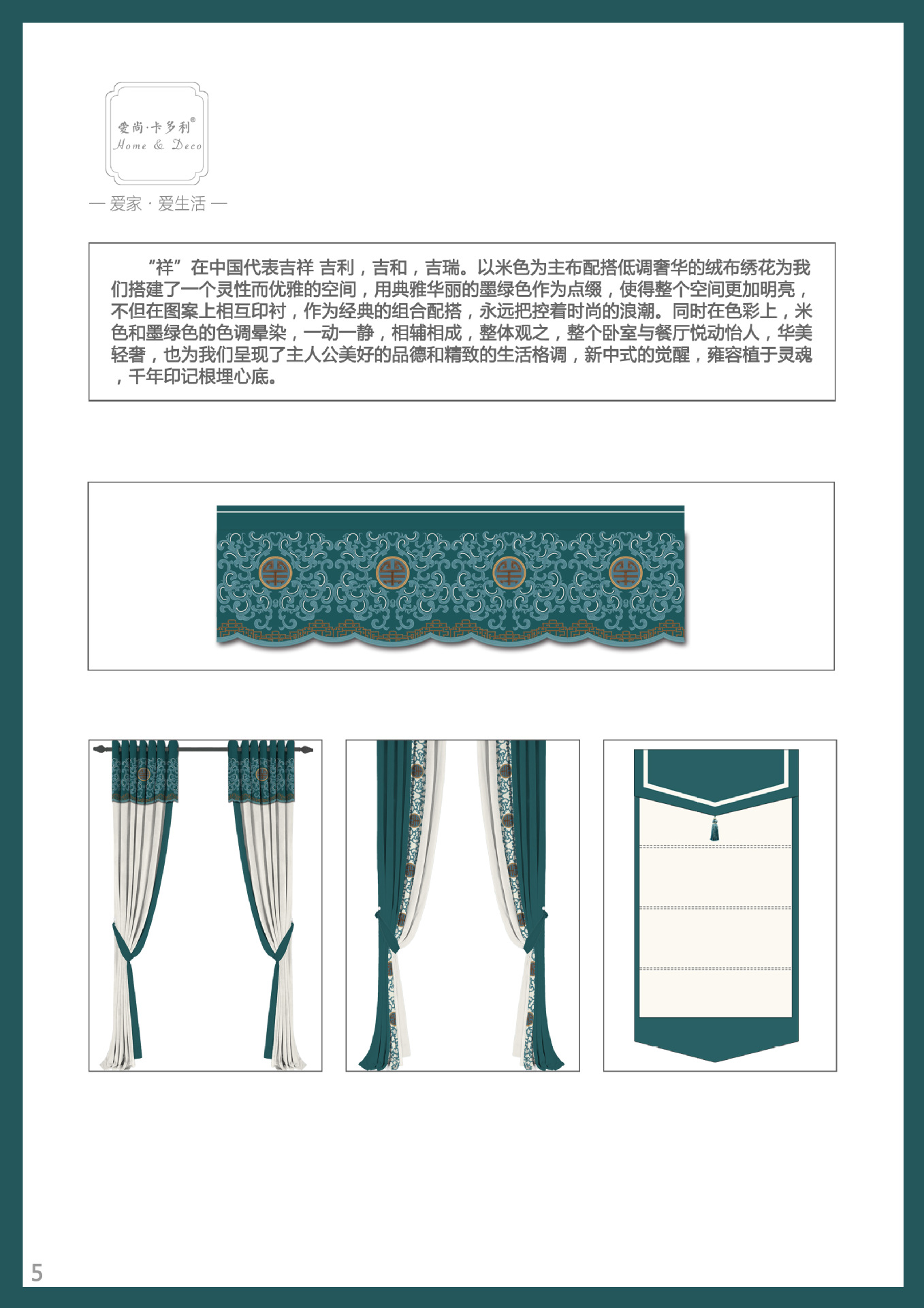 爱尚·卡多利®
Home & Deco

— 爱家 · 爱生活 —

“祥”在中国代表吉祥 吉利，吉和，吉瑞。以米色为主布配搭低调奢华的绒布绣花为我们搭建了一个灵性而优雅的空间，用典雅华丽的墨绿色作为点缀，使得整个空间更加明亮，不但在图案上相互印衬，作为经典的组合配搭，永远把控着时尚的浪潮。同时在色彩上，米色和墨绿色的色调晕染，一动一静，相辅相成，整体观之，整个卧室与餐厅悦动怡人，华美轻奢，也为我们呈现了主人公美好的品德和精致的生活格调，新中式的觉醒，雍容植于灵魂，千年印记根埋心底。

5